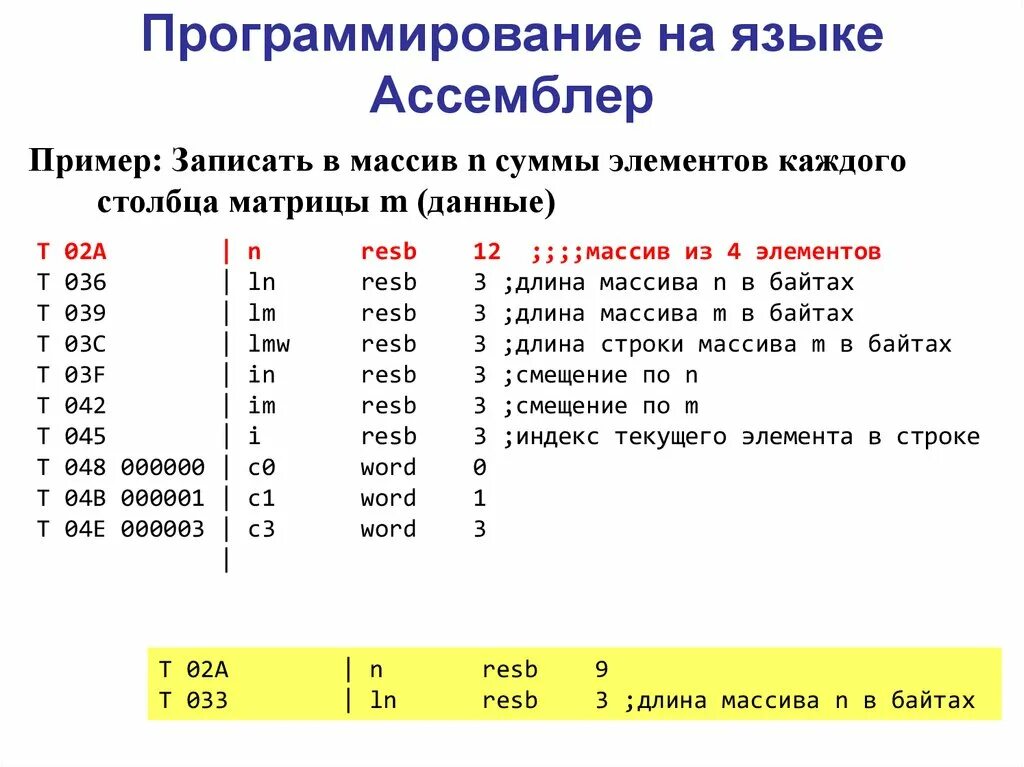 Программирование на языке Ассемблер

Пример: Записать в массив n суммы элементов каждого столбца матрицы m (данные)

T 02A        | n     resb   12  ;;;;массив из 4 элементов
T 036        | ln    resb   3 ;длина массива n в байтах
T 039        | lm    resb   3 ;длина массива m в байтах
T 03C        | lmw   resb   3 ;длина строки массива m в байтах
T 03F        | in    resb   3 ;смещение по n
T 042        | im    resb   3 ;смещение по m
T 045        | i     resb   3 ;индекс текущего элемента в строке
T 048 000000 | c0    word   0
T 04B 000001 | c1    word   1
T 04E 000003 | c3    word   3
             |

T 02A        | n       resb    9
T 033        | ln      resb    3 ;длина массива n в байтах